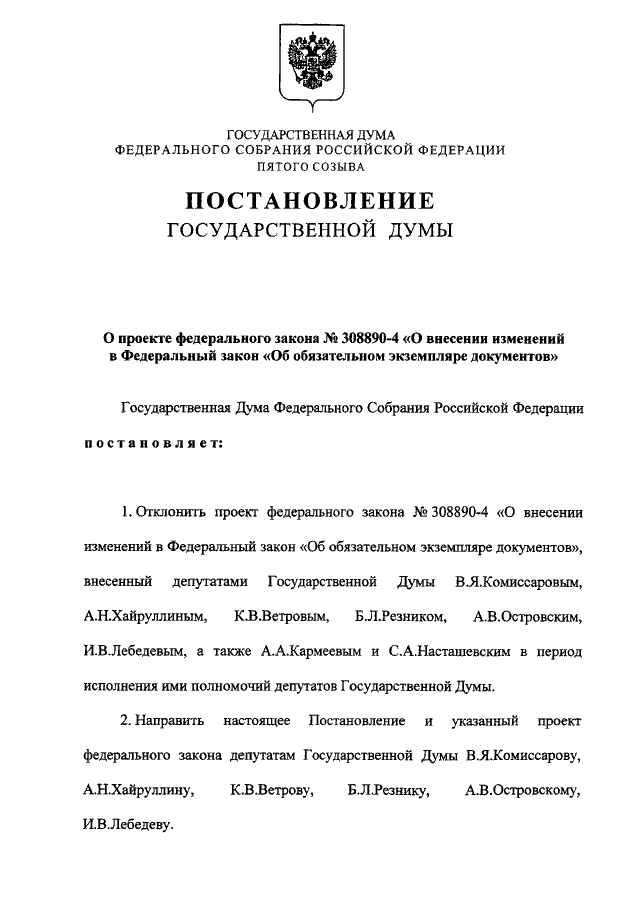 ГОСУДАРСТВЕННАЯ ДУМА
ФЕДЕРАЛЬНОГО СОБРАНИЯ РОССИЙСКОЙ ФЕДЕРАЦИИ
ПЯТОГО СОЗЫВА

ПОСТАНОВЛЕНИЕ
ГОСУДАРСТВЕННОЙ ДУМЫ

О проекте федерального закона № 308890-4 «О внесении изменений в Федеральный закон «Об обязательном экземпляре документов»

Государственная Дума Федерального Собрания Российской Федерации

постановляет:

1. Отклонить проект федерального закона № 308890-4 «О внесении изменений в Федеральный закон «Об обязательном экземпляре документов», внесенный депутатами Государственной Думы В.Я.Комиссаровым, А.Н.Хайруллиным, К.В.Ветровым, Б.Л.Резником, А.В.Островским, И.В.Лебедевым, а также А.А.Кармеевым и С.А.Насташевским в период исполнения ими полномочий депутатов Государственной Думы.

2. Направить настоящее Постановление и указанный проект федерального закона депутатам Государственной Думы В.Я.Комиссарову, А.Н.Хайруллину, К.В.Ветрову, Б.Л.Резнику, А.В.Островскому, И.В.Лебедеву.